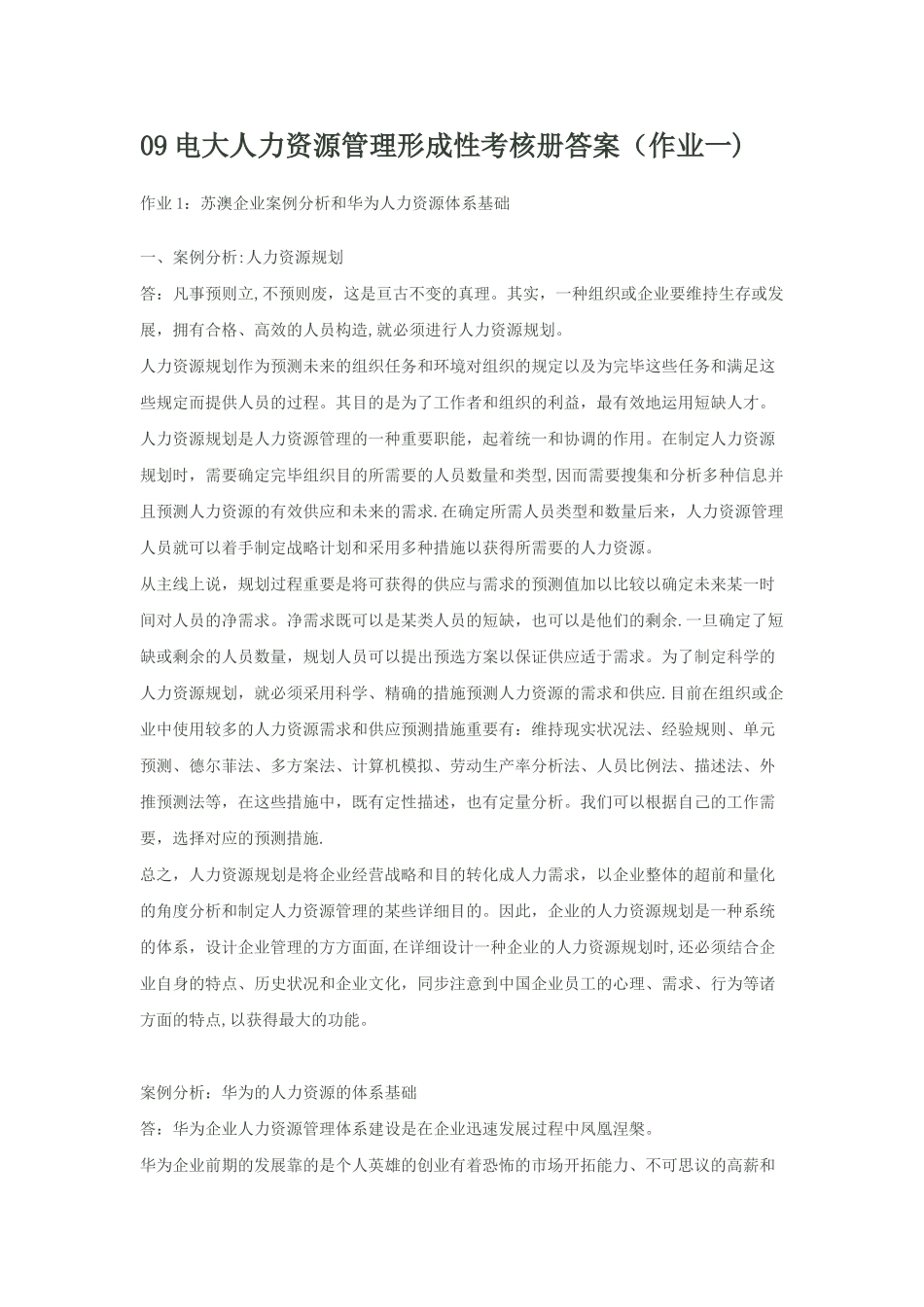 09 电大人力资源管理形成性考核册答案（作业一）

作业 1：苏澳企业案例分析和华为人力资源体系基础

一、案例分析:人力资源规划

答：凡事预则立,不预则废，这是亘古不变的真理。其实，一种组织或企业要维持生存或发展，拥有合格、高效的人员构造,就必须进行人力资源规划。

人力资源规划作为预测未来的组织任务和环境对组织的规定以及为完毕这些任务和满足这些规定而提供人员的过程。其目的是为了工作者和组织的利益，最有效地运用短缺人才。

人力资源规划是人力资源管理的一种重要职能，起着统一和协调的作用。在制定人力资源规划时，需要确定完毕组织目的所需要的人员数量和类型,因而需要搜集和分析多种信息并且预测人力资源的有效供应和未来的需求.在确定所需人员类型和数量后来，人力资源管理人员就可以着手制定战略计划和采用多种措施以获得所需要的人力资源。

从主线上说，规划过程重要是将可获得的供应与需求的预测值加以比较以确定未来某一时间对人员的净需求。净需求既可以是某类人员的短缺，也可以是他们的剩余.一旦确定了短缺或剩余的人员数量，规划人员可以提出预选方案以保证供应适于需求。为了制定科学的人力资源规划，就必须采用科学、精确的措施预测人力资源的需求和供应.目前在组织或企业中使用较多的人力资源需求和供应预测措施重要有：维持现实状况法、经验规则、单元预测、德尔菲法、多方案法、计算机模拟、劳动生产率分析法、人员比例法、描述法、外推预测法等，在这些措施中，既有定性描述，也有定量分析。我们可以根据自己的工作需要，选择对应的预测措施.

总之，人力资源规划是将企业经营战略和目的转化成人力需求，以企业整体的超前和量化的角度分析和制定人力资源管理的某些详细目的。因此，企业的人力资源规划是一种系统的体系，设计企业管理的方方面面,在详细设计一种企业的人力资源规划时,还必须结合企业自身的特点、历史状况和企业文化，同步注意到中国企业员工的心理、需求、行为等诸方面的特点,以获得最大的功能。

案例分析：华为的人力资源的体系基础

答：华为企业人力资源管理体系建设是在企业迅速发展过程中凤凰涅槃。

华为企业前期的发展靠的是个人英雄的创业有着恐怖的市场开拓能力、不可思议的高薪和